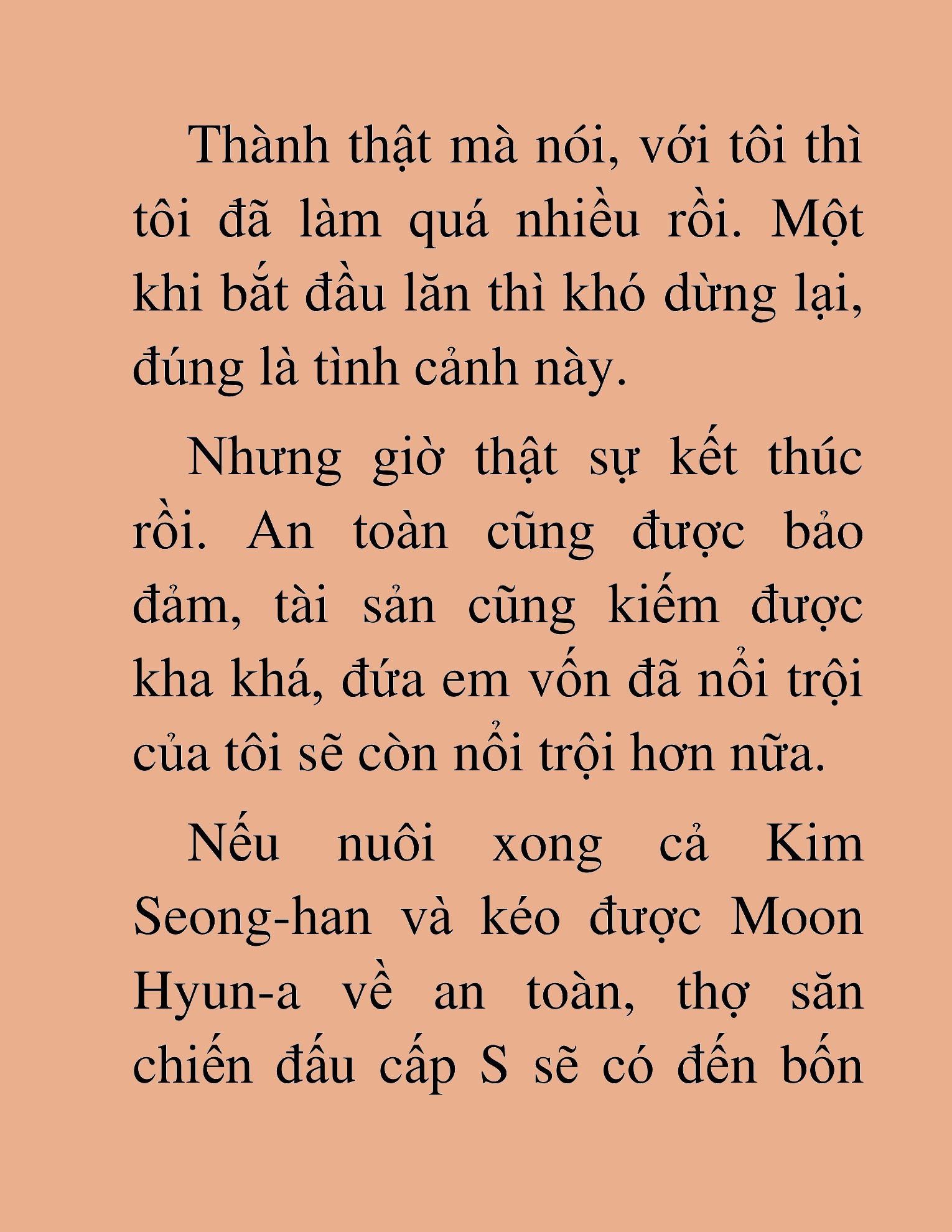 Thành thật mà nói, với tôi thì tôi đã làm quá nhiều rồi. Một khi bắt đầu lăn thì khó dừng lại, đúng là tình cảnh này.

Nhưng giờ thật sự kết thúc rồi. An toàn cũng được bảo đảm, tài sản cũng kiếm được kha khá, đứa em vốn đã nổi trội của tôi sẽ còn nổi trội hơn nữa.

Nếu nuôi xong cả Kim Seong-han và kéo được Moon Hyun-a về an toàn, thợ săn chiến đấu cấp S sẽ có đến bốn